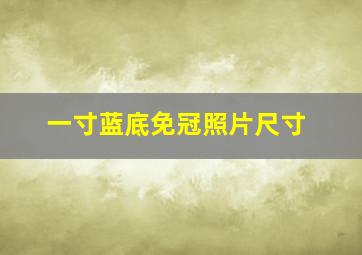 一寸蓝底免冠照片尺寸